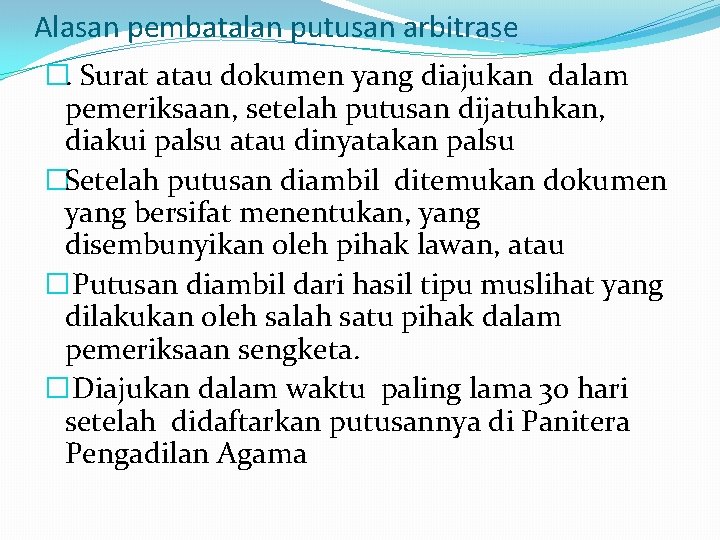 Alasan pembatalan putusan arbitrase

□. Surat atau dokumen yang diajukan dalam pemeriksaan, setelah putusan dijatuhkan, diakui palsu atau dinyatakan palsu

□Setelah putusan diambil ditemukan dokumen yang bersifat menentukan, yang disembunyikan oleh pihak lawan, atau

□Putusan diambil dari hasil tipu muslihat yang dilakukan oleh salah satu pihak dalam pemeriksaan sengketa.

□Diajukan dalam waktu paling lama 30 hari setelah didaftarkan putusannya di Panitera Pengadilan Agama